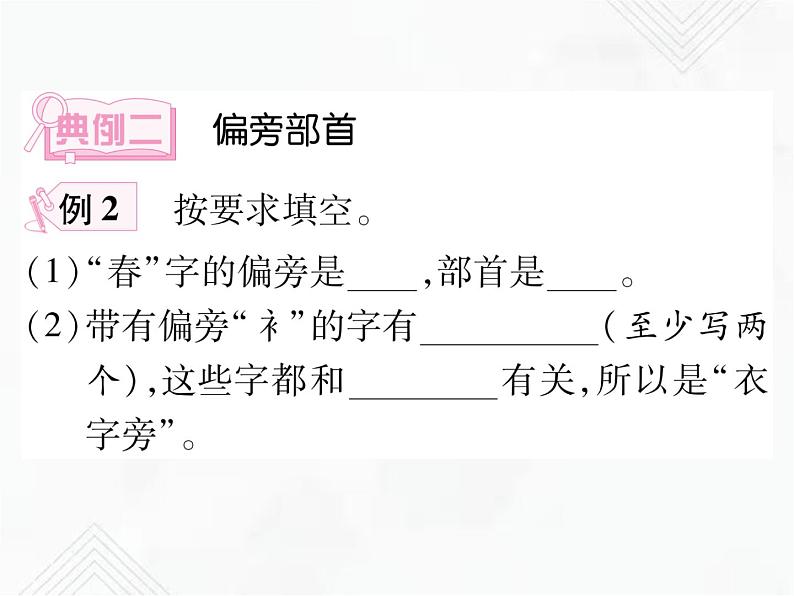 典例二 偏旁部首

例 2 按要求填空。

(1)“春”字的偏旁是____,部首是____。

(2)带有偏旁“衤”的字有__________(至少写两个),这些字都和________有关,所以是“衣字旁”。